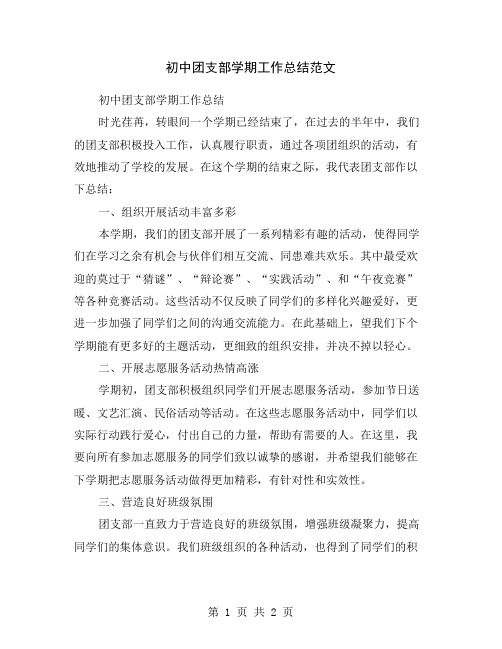 初中团支部学期工作总结范文

初中团支部学期工作总结

时光荏苒，转眼间一个学期已经结束了，在过去的半年中，我们的团支部积极投入工作，认真履行职责，通过各项团组织的活动，有效地推动了学校的发展。在这个学期的结束之际，我代表团支部作以下总结：

一、组织开展活动丰富多彩

本学期，我们的团支部开展了一系列精彩有趣的活动，使得同学们在学习之余有机会与伙伴们相互交流、同患难共欢乐。其中最受欢迎的莫过于“猜谜”、“辩论赛”、“实践活动”、和“午夜竞赛”等各种竞赛活动。这些活动不仅反映了同学们的多样化兴趣爱好，更进一步加强了同学们之间的沟通交流能力。在此基础上，望我们下个学期能有更多好的主题活动，更细致的组织安排，并决不掉以轻心。

二、开展志愿服务活动热情高涨

学期初，团支部积极组织同学们开展志愿服务活动，参加节日送暖、文艺汇演、民俗活动等活动。在这些志愿服务活动中，同学们以实际行动践行爱心，付出自己的力量，帮助有需要的人。在这里，我要向所有参加志愿服务的同学们致以诚挚的感谢，并希望我们能够在下学期把志愿服务活动做得更加精彩，有针对性和实效性。

三、营造良好班级氛围

团支部一直致力于营造良好的班级氛围，增强班级凝聚力，提高同学们的集体意识。我们班级组织的各种活动，也得到了同学们的积

第 1 页 共 2 页